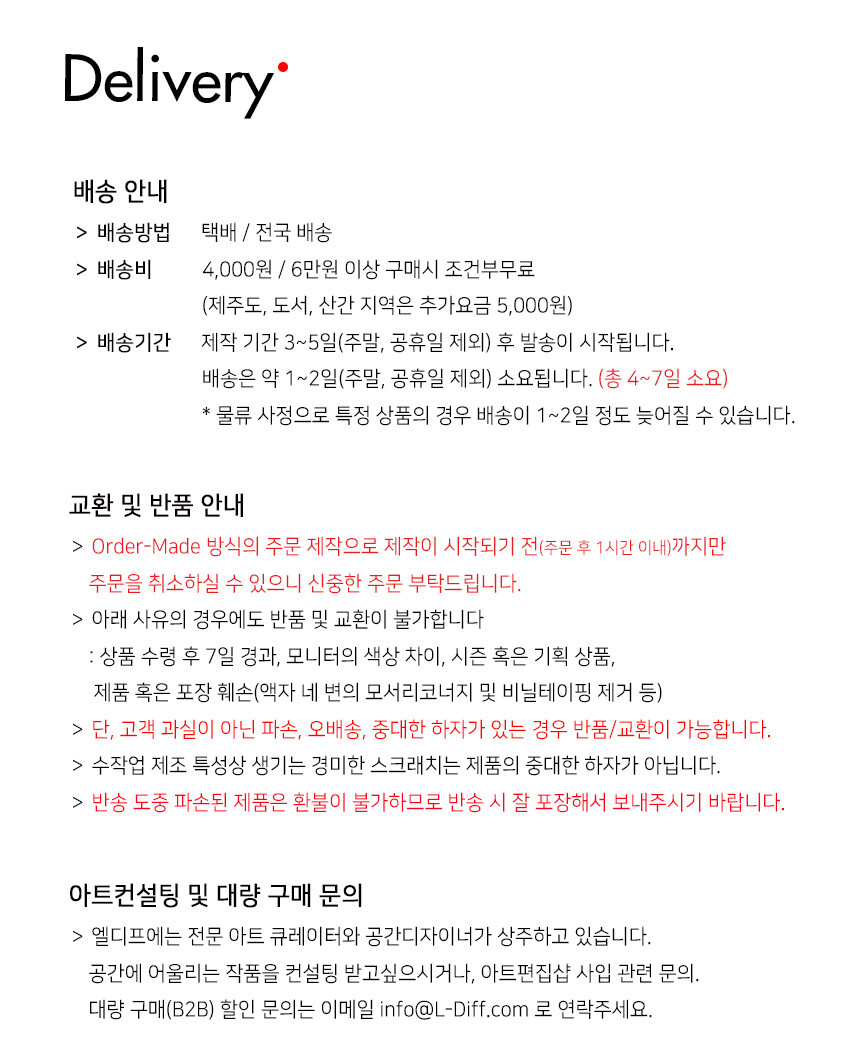 Delivery

배송 안내

> 배송방법 택배 / 전국 배송

> 배송비 4,000원 / 6만원 이상 구매시 조건부무료
(제주도, 도서, 산간 지역은 추가요금 5,000원)

> 배송기간 제작 기간 3~5일(주말, 공휴일 제외) 후 발송이 시작됩니다.
배송은 약 1~2일(주말, 공휴일 제외) 소요됩니다. (총 4~7일 소요)
* 물류 사정으로 특정 상품의 경우 배송이 1~2일 정도 늦어질 수 있습니다.

교환 및 반품 안내

> Order-Made 방식의 주문 제작으로 제작이 시작되기 전(주문 후 1시간 이내)까지만 주문을 취소하실 수 있으니 신중한 주문 부탁드립니다.

> 아래 사유의 경우에도 반품 및 교환이 불가합니다
: 상품 수령 후 7일 경과, 모니터의 색상 차이, 시즌 혹은 기획 상품,
제품 혹은 포장 훼손(액자 네 변의 모서리코너지 및 비닐테이핑 제거 등)

> 단, 고객 과실이 아닌 파손, 오배송, 중대한 하자가 있는 경우 반품/교환이 가능합니다.

> 수작업 제조 특성상 생기는 경미한 스크래치는 제품의 중대한 하자가 아닙니다.

> 반송 도중 파손된 제품은 환불이 불가하므로 반송 시 잘 포장해서 보내주시기 바랍니다.

아트컨설팅 및 대량 구매 문의

> 엘디프에는 전문 아트 큐레이터와 공간디자이너가 상주하고 있습니다.
공간에 어울리는 작품을 컨설팅 받고싶으시거나, 아트편집샵 사입 관련 문의.
대량 구매(B2B) 할인 문의는 이메일 info@L-Diff.com 로 연락주세요.